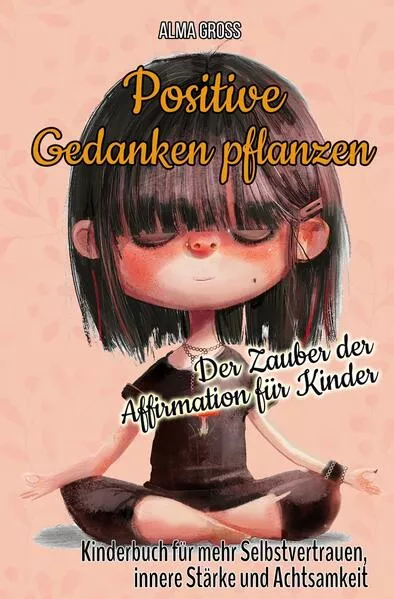 ALMA GROSS

Positive Gedanken pflanzen

Der Zauber der Affirmation für Kinder

Kinderbuch für mehr Selbstvertrauen, innere Stärke und Achtsamkeit